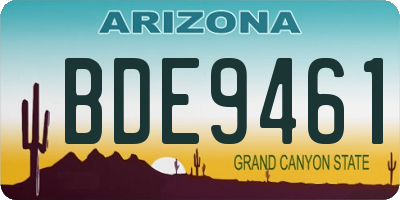 ARIZONA

BDE9461

GRAND CANYON STATE